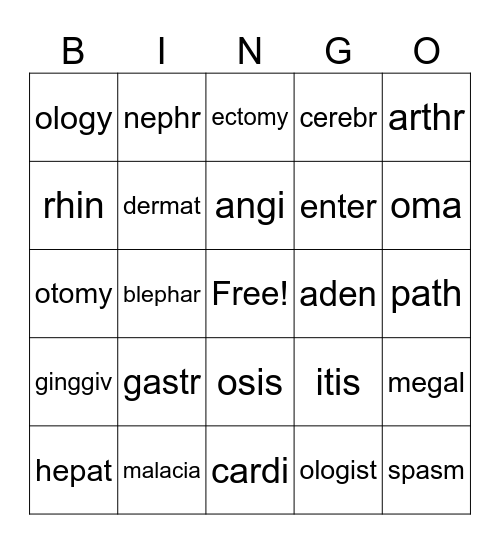 | B | I | N | G | O |
|---|---|---|---|---|
| ology | nephr | ectomy | cerebr | arthr |
| rhin | dermat | angi | enter | oma |
| otomy | blephar | Free! | aden | path |
| ginggiv | gastr | osis | itis | megal |
| hepat | malacia | cardi | ologist | spasm |